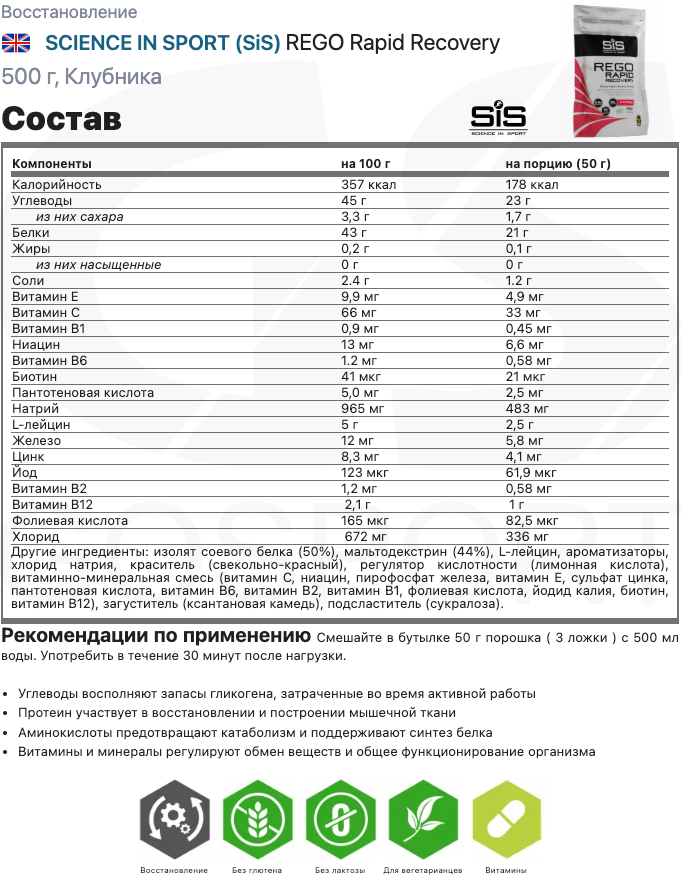 Восстановление

SCIENCE IN SPORT (SiS) REGO Rapid Recovery

500 г, Клубника

Состав

SiS
SCIENCE IN SPORT

SiS
REGO
RAPID
RECOVERY

| Компоненты | на 100 г | на порцию (50 г) |
|---|---|---|
| Калорийность | 357 ккал | 178 ккал |
| Углеводы | 45 г | 23 г |
| из них сахара | 3,3 г | 1,7 г |
| Белки | 43 г | 21 г |
| Жиры | 0,2 г | 0,1 г |
| из них насыщенные | 0 г | 0 г |
| Соли | 2.4 г | 1.2 г |
| Витамин Е | 9,9 мг | 4,9 мг |
| Витамин С | 66 мг | 33 мг |
| Витамин В1 | 0,9 мг | 0,45 мг |
| Ниацин | 13 мг | 6,6 мг |
| Витамин В6 | 1.2 мг | 0,58 мг |
| Биотин | 41 мкг | 21 мкг |
| Пантотеновая кислота | 5,0 мг | 2,5 мг |
| Натрий | 965 мг | 483 мг |
| L-лейцин | 5 г | 2,5 г |
| Железо | 12 мг | 5,8 мг |
| Цинк | 8,3 мг | 4,1 мг |
| Йод | 123 мкг | 61,9 мкг |
| Витамин В2 | 1,2 мг | 0,58 мг |
| Витамин В12 | 2,1 г | 1 г |
| Фолиевая кислота | 165 мкг | 82,5 мкг |
| Хлорид | 672 мг | 336 мг |

Другие ингредиенты: изолят соевого белка (50%), мальтодекстрин (44%), L-лейцин, ароматизаторы, хлорид натрия, краситель (свекольно-красный), регулятор кислотности (лимонная кислота), витаминно-минеральная смесь (витамин С, ниацин, пирофосфат железа, витамин Е, сульфат цинка, пантотеновая кислота, витамин В6, витамин В2, витамин В1, фолиевая кислота, йодид калия, биотин, витамин В12), загуститель (ксантановая камедь), подсластитель (сукралоза).

Рекомендации по применению Смешайте в бутылке 50 г порошка ( 3 ложки ) с 500 мл воды. Употребить в течение 30 минут после нагрузки.

• Углеводы восполняют запасы гликогена, затраченные во время активной работы
• Протеин участвует в восстановлении и построении мышечной ткани
• Аминокислоты предотвращают катаболизм и поддерживают синтез белка
• Витамины и минералы регулируют обмен веществ и общее функционирование организма

Восстановление Без глютена Без лактозы Для вегетарианцев Витамины